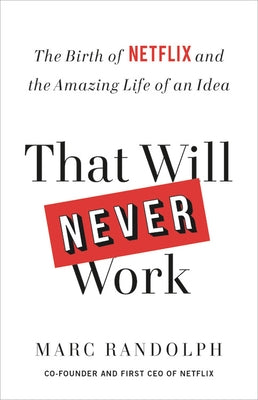 The Birth of NETFLIX and the Amazing Life of an Idea

That Will NEVER Work

MARC RANDOLPH

CO-FOUNDER AND FIRST CEO OF NETFLIX